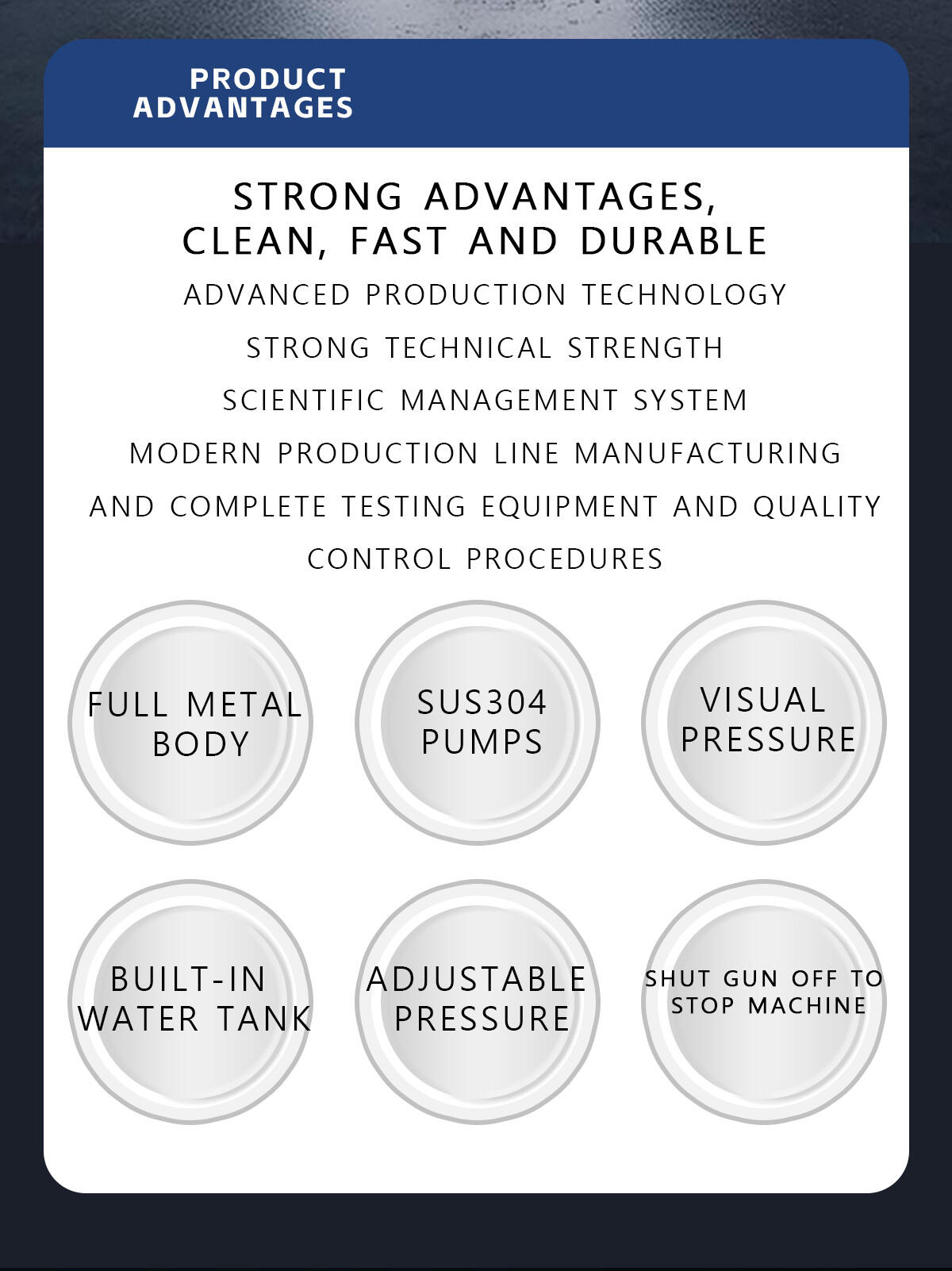 PRODUCT
ADVANTAGES

STRONG ADVANTAGES,
CLEAN, FAST AND DURABLE

ADVANCED PRODUCTION TECHNOLOGY
STRONG TECHNICAL STRENGTH
SCIENTIFIC MANAGEMENT SYSTEM
MODERN PRODUCTION LINE MANUFACTURING
AND COMPLETE TESTING EQUIPMENT AND QUALITY
CONTROL PROCEDURES

FULL METAL
BODY

SUS304
PUMPS

VISUAL
PRESSURE

BUILT-IN
WATER TANK

ADJUSTABLE
PRESSURE

SHUT GUN OFF TO
STOP MACHINE